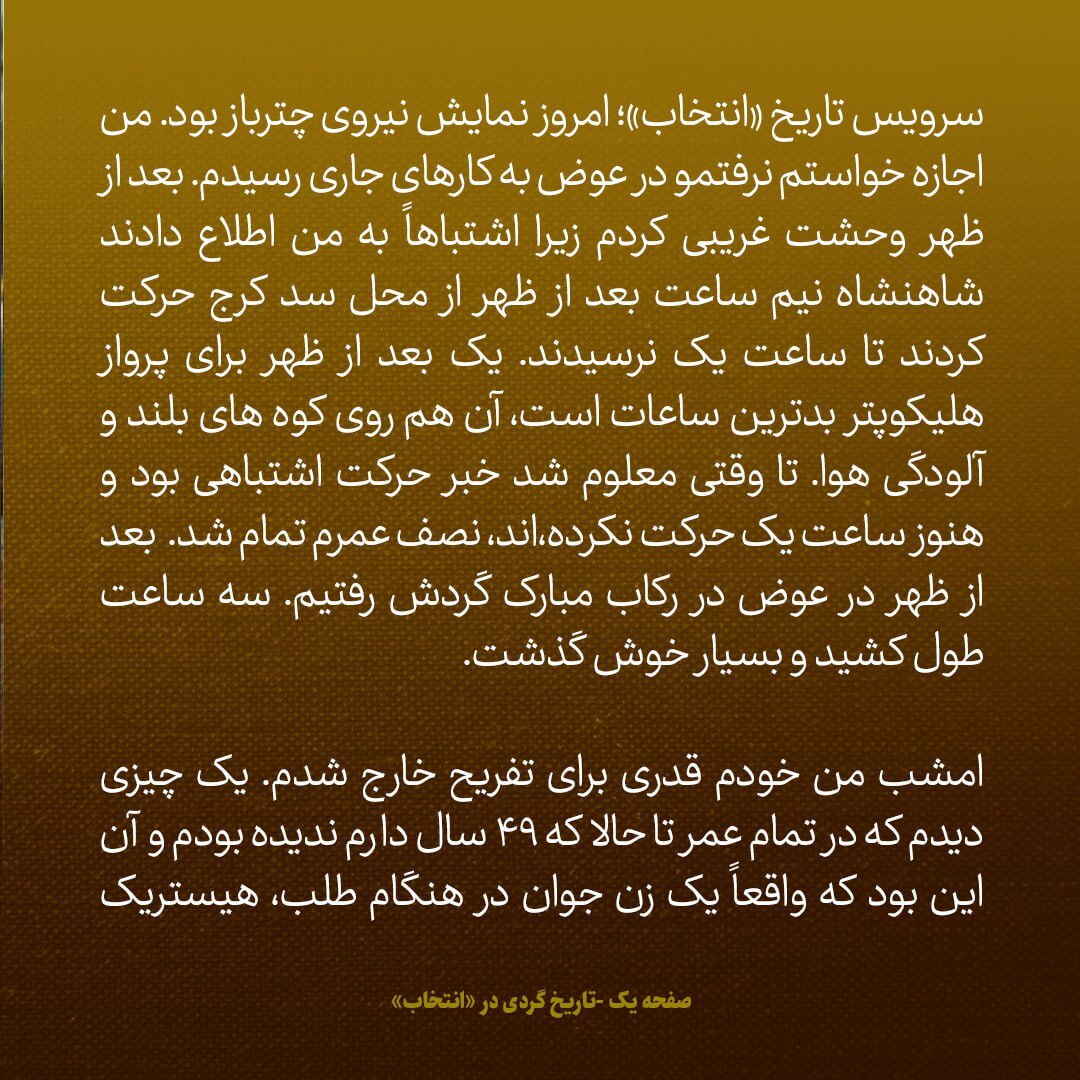 سرویس تاریخ «انتخاب»؛ امروز نمایش نیروی چترباز بود. من اجازه خواستم نرفتمو در عوض به کارهای جاری رسیدم. بعد از ظهر وحشت غریبی کردم زیرا اشتباهاً به من اطلاع دادند شاهنشاه نیم ساعت بعد از ظهر از محل سد کرج حرکت کردند تا ساعت یک نرسیدند. یک بعد از ظهر برای پرواز هلیکوپتر بدترین ساعات است، آن هم روی کوه های بلند و آلودگی هوا. تا وقتی معلوم شد خبر حرکت اشتباهی بود و هنوز ساعت یک حرکت نکرده،اند، نصف عمرم تمام شد. بعد از ظهر در عوض در رکاب مبارک گردش رفتیم. سه ساعت طول کشید و بسیار خوش گذشت.

امشب من خودم قدری برای تفریح خارج شدم. یک چیزی دیدم که در تمام عمر تا حالا که ۴۹ سال دارم ندیده بودم و آن این بود که واقعاً یک زن جوان در هنگام طلب، هیستریک

صفحه یک -تاریخ گردی در «انتخاب»